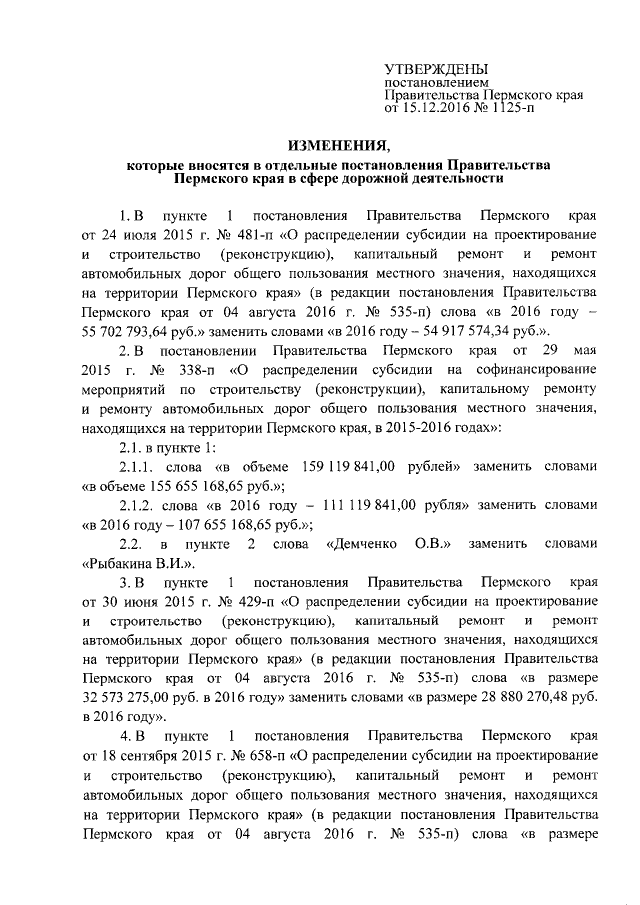 УТВЕРЖДЕНЫ
постановлением
Правительства Пермского края
от 15.12.2016 № 1125-п

ИЗМЕНЕНИЯ,
которые вносятся в отдельные постановления Правительства Пермского края в сфере дорожной деятельности

1. В пункте 1 постановления Правительства Пермского края от 24 июля 2015 г. № 481-п «О распределении субсидии на проектирование и строительство (реконструкцию), капитальный ремонт и ремонт автомобильных дорог общего пользования местного значения, находящихся на территории Пермского края» (в редакции постановления Правительства Пермского края от 04 августа 2016 г. № 535-п) слова «в 2016 году – 55 702 793,64 руб.» заменить словами «в 2016 году – 54 917 574,34 руб.».

2. В постановлении Правительства Пермского края от 29 мая 2015 г. № 338-п «О распределении субсидии на софинансирование мероприятий по строительству (реконструкции), капитальному ремонту и ремонту автомобильных дорог общего пользования местного значения, находящихся на территории Пермского края, в 2015-2016 годах»:

2.1. в пункте 1:

2.1.1. слова «в объеме 159 119 841,00 рублей» заменить словами «в объеме 155 655 168,65 руб.»;

2.1.2. слова «в 2016 году – 111 119 841,00 рубля» заменить словами «в 2016 году – 107 655 168,65 руб.»;

2.2. в пункте 2 слова «Демченко О.В.» заменить словами «Рыбакина В.И.».

3. В пункте 1 постановления Правительства Пермского края от 30 июня 2015 г. № 429-п «О распределении субсидии на проектирование и строительство (реконструкцию), капитальный ремонт и ремонт автомобильных дорог общего пользования местного значения, находящихся на территории Пермского края» (в редакции постановления Правительства Пермского края от 04 августа 2016 г. № 535-п) слова «в размере 32 573 275,00 руб. в 2016 году» заменить словами «в размере 28 880 270,48 руб. в 2016 году».

4. В пункте 1 постановления Правительства Пермского края от 18 сентября 2015 г. № 658-п «О распределении субсидии на проектирование и строительство (реконструкцию), капитальный ремонт и ремонт автомобильных дорог общего пользования местного значения, находящихся на территории Пермского края» (в редакции постановления Правительства Пермского края от 04 августа 2016 г. № 535-п) слова «в размере